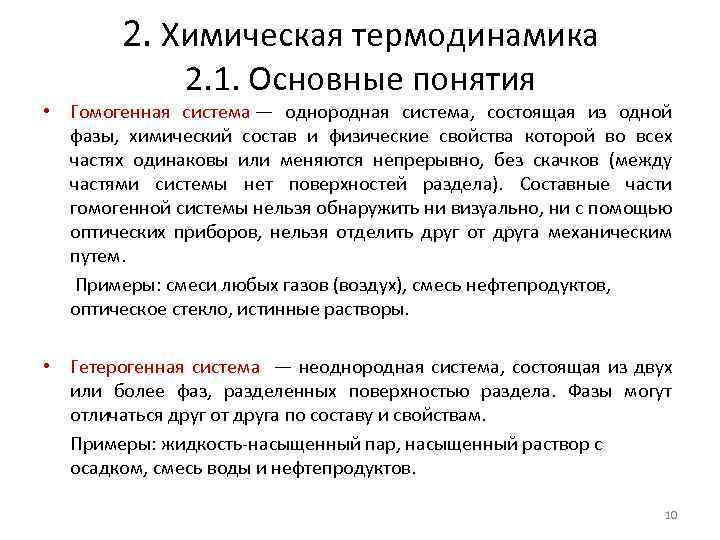 2. Химическая термодинамика
2.1. Основные понятия

• Гомогенная система — однородная система, состоящая из одной фазы, химический состав и физические свойства которой во всех частях одинаковы или меняются непрерывно, без скачков (между частями системы нет поверхностей раздела). Составные части гомогенной системы нельзя обнаружить ни визуально, ни с помощью оптических приборов, нельзя отделить друг от друга механическим путем.

Примеры: смеси любых газов (воздух), смесь нефтепродуктов, оптическое стекло, истинные растворы.

• Гетерогенная система — неоднородная система, состоящая из двух или более фаз, разделенных поверхностью раздела. Фазы могут отличаться друг от друга по составу и свойствам.

Примеры: жидкость-насыщенный пар, насыщенный раствор с осадком, смесь воды и нефтепродуктов.

10